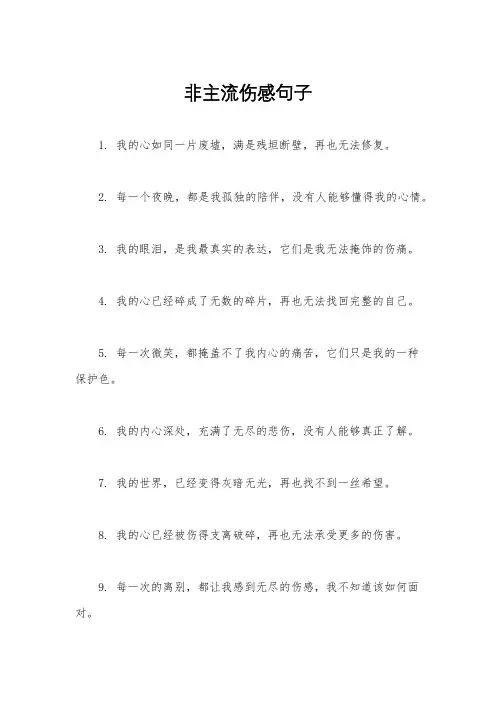 非主流伤感句子

1. 我的心如同一片废墟，满是残垣断壁，再也无法修复。

2. 每一个夜晚，都是我孤独的陪伴，没有人能够懂得我的心情。

3. 我的眼泪，是我最真实的表达，它们是我无法掩饰的伤痛。

4. 我的心已经碎成了无数的碎片，再也无法找回完整的自己。

5. 每一次微笑，都掩盖不了我内心的痛苦，它们只是我的一种保护色。

6. 我的内心深处，充满了无尽的悲伤，没有人能够真正了解。

7. 我的世界，已经变得灰暗无光，再也找不到一丝希望。

8. 我的心已经被伤得支离破碎，再也无法承受更多的伤害。

9. 每一次的离别，都让我感到无尽的伤感，我不知道该如何面对。